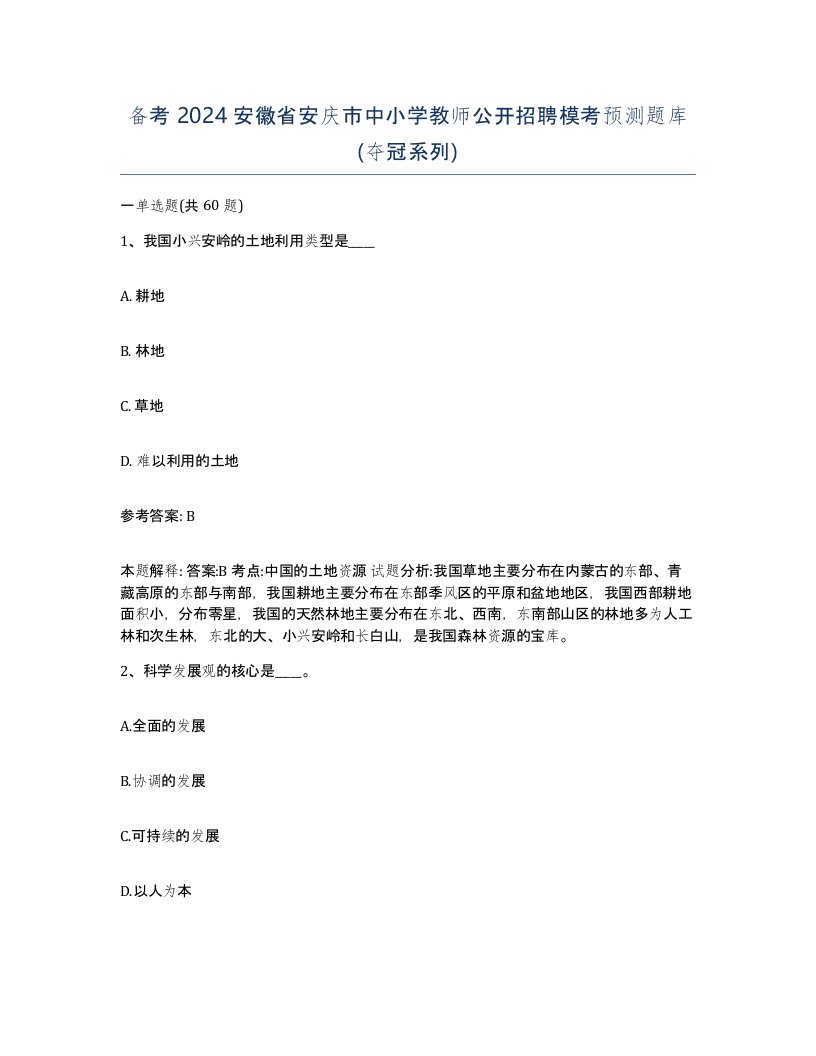 备考 2024 安徽省安庆市中小学教师公开招聘模考预测题库(夺冠系列)

一单选题(共 60 题)

1、我国小兴安岭的土地利用类型是____

A. 耕地

B. 林地

C. 草地

D. 难以利用的土地

参考答案: B

本题解释: 答案:B 考点:中国的土地资源 试题分析:我国草地主要分布在内蒙古的东部、青藏高原的东部与南部，我国耕地主要分布在东部季风区的平原和盆地地区，我国西部耕地面积小，分布零星，我国的天然林地主要分布在东北、西南，东南部山区的林地多为人工林和次生林，东北的大、小兴安岭和长白山，是我国森林资源的宝库。

2、科学发展观的核心是____。

A.全面的发展

B.协调的发展

C.可持续的发展

D.以人为本